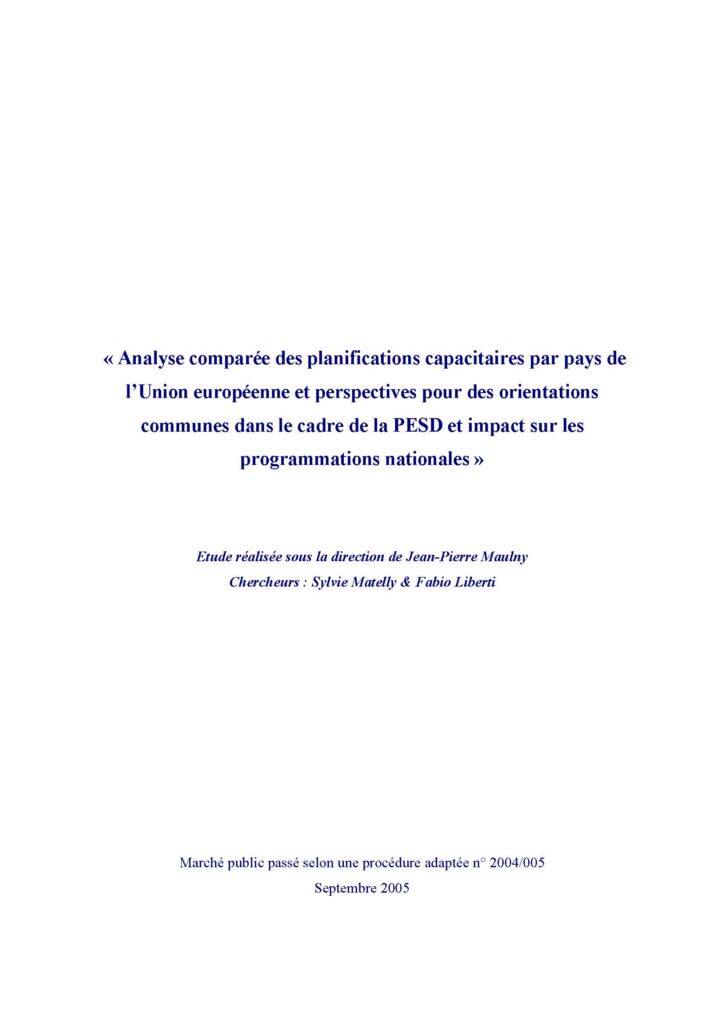 « Analyse comparée des planifications capacitaires par pays de l'Union européenne et perspectives pour des orientations communes dans le cadre de la PESD et impact sur les programmations nationales »

Etude réalisée sous la direction de Jean-Pierre Maulny
Chercheurs : Sylvie Matelly & Fabio Liberti

Marché public passé selon une procédure adaptée n° 2004/005
Septembre 2005